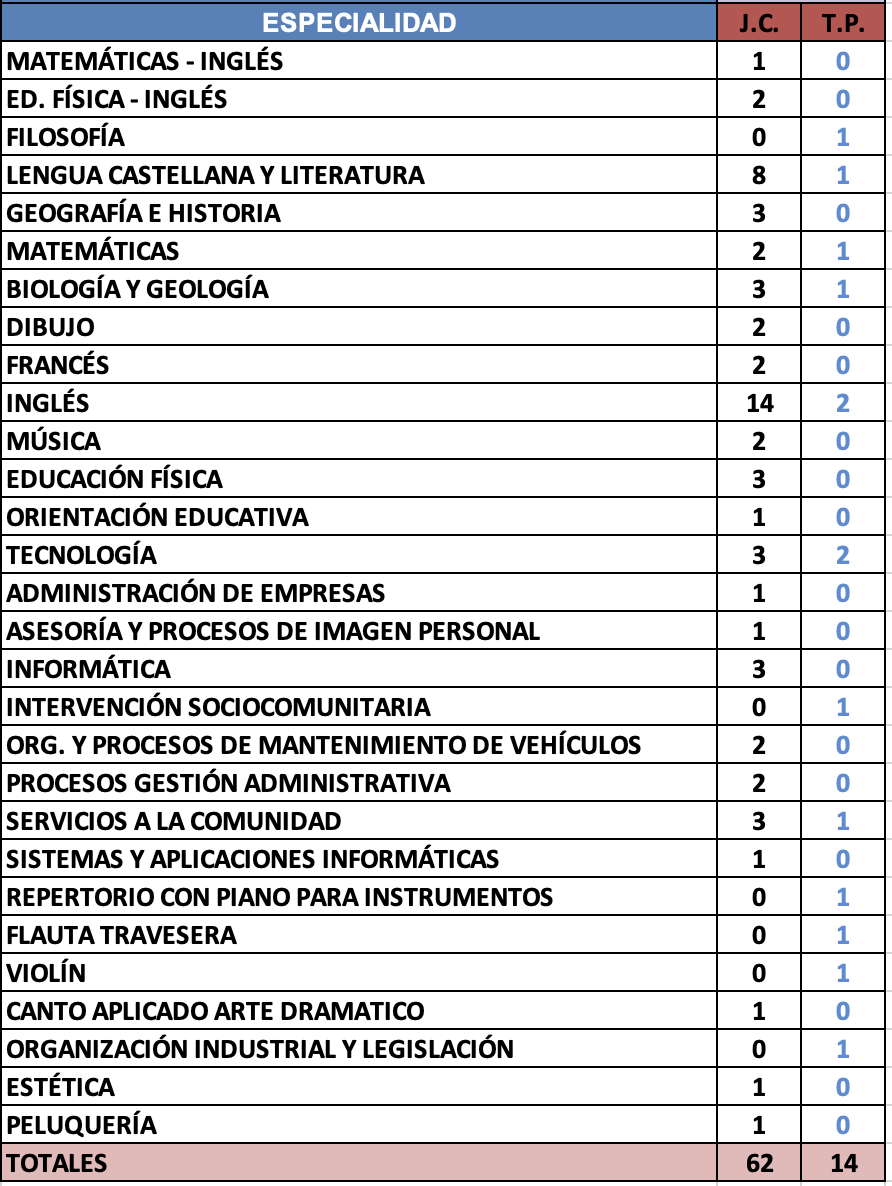 | ESPECIALIDAD | J.C. | T.P. |
|---|---|---|
| MATEMÁTICAS - INGLÉS | 1 | 0 |
| ED. FÍSICA - INGLÉS | 2 | 0 |
| FILOSOFÍA | 0 | 1 |
| LENGUA CASTELLANA Y LITERATURA | 8 | 1 |
| GEOGRAFÍA E HISTORIA | 3 | 0 |
| MATEMÁTICAS | 2 | 1 |
| BIOLOGÍA Y GEOLOGÍA | 3 | 1 |
| DIBUJO | 2 | 0 |
| FRANCÉS | 2 | 0 |
| INGLÉS | 14 | 2 |
| MÚSICA | 2 | 0 |
| EDUCACIÓN FÍSICA | 3 | 0 |
| ORIENTACIÓN EDUCATIVA | 1 | 0 |
| TECNOLOGÍA | 3 | 2 |
| ADMINISTRACIÓN DE EMPRESAS | 1 | 0 |
| ASESORÍA Y PROCESOS DE IMAGEN PERSONAL | 1 | 0 |
| INFORMÁTICA | 3 | 0 |
| INTERVENCIÓN SOCIOCOMUNITARIA | 0 | 1 |
| ORG. Y PROCESOS DE MANTENIMIENTO DE VEHÍCULOS | 2 | 0 |
| PROCESOS GESTIÓN ADMINISTRATIVA | 2 | 0 |
| SERVICIOS A LA COMUNIDAD | 3 | 1 |
| SISTEMAS Y APLICACIONES INFORMÁTICAS | 1 | 0 |
| REPERTORIO CON PIANO PARA INSTRUMENTOS | 0 | 1 |
| FLAUTA TRAVESERA | 0 | 1 |
| VIOLÍN | 0 | 1 |
| CANTO APLICADO ARTE DRAMATICO | 1 | 0 |
| ORGANIZACIÓN INDUSTRIAL Y LEGISLACIÓN | 0 | 1 |
| ESTÉTICA | 1 | 0 |
| PELUQUERÍA | 1 | 0 |
| TOTALES | 62 | 14 |